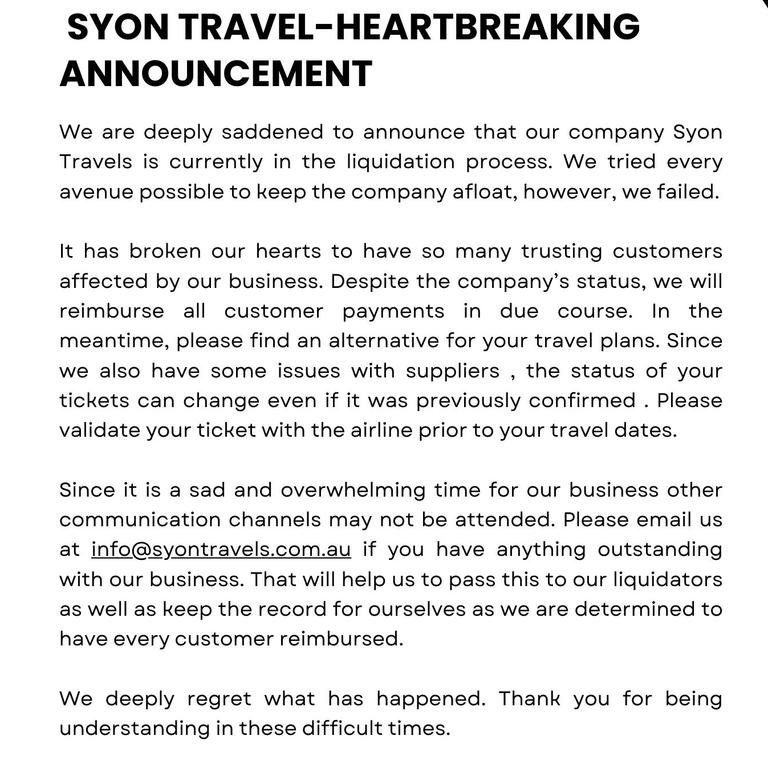 SYON TRAVEL-HEARTBREAKING ANNOUNCEMENT

We are deeply saddened to announce that our company Syon Travels is currently in the liquidation process. We tried every avenue possible to keep the company afloat, however, we failed.

It has broken our hearts to have so many trusting customers affected by our business. Despite the company's status, we will reimburse all customer payments in due course. In the meantime, please find an alternative for your travel plans. Since we also have some issues with suppliers , the status of your tickets can change even if it was previously confirmed . Please validate your ticket with the airline prior to your travel dates.

Since it is a sad and overwhelming time for our business other communication channels may not be attended. Please email us at info@syontravels.com.au if you have anything outstanding with our business. That will help us to pass this to our liquidators as well as keep the record for ourselves as we are determined to have every customer reimbursed.

We deeply regret what has happened. Thank you for being understanding in these difficult times.